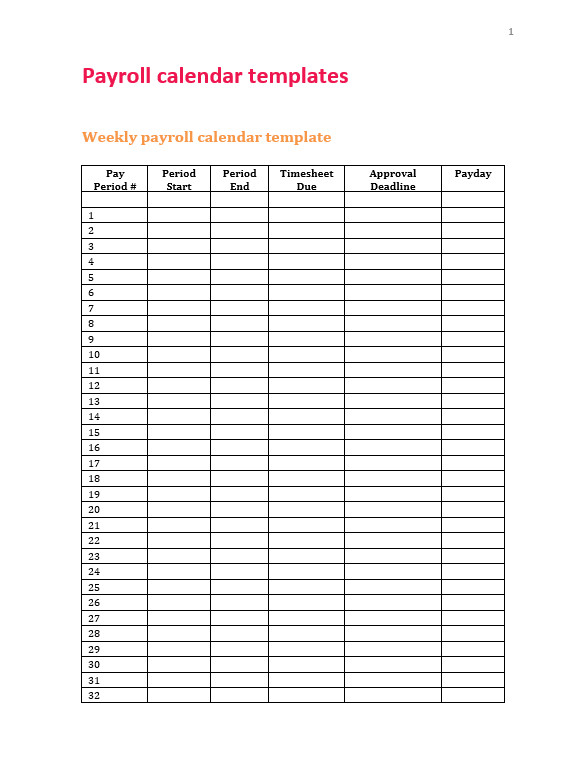 1

Payroll calendar templates

Weekly payroll calendar template

| Pay Period # | Period Start | Period End | Timesheet Due | Approval Deadline | Payday |
|---|---|---|---|---|---|
| | | | | | |
| 1 | | | | | |
| 2 | | | | | |
| 3 | | | | | |
| 4 | | | | | |
| 5 | | | | | |
| 6 | | | | | |
| 7 | | | | | |
| 8 | | | | | |
| 9 | | | | | |
| 10 | | | | | |
| 11 | | | | | |
| 12 | | | | | |
| 13 | | | | | |
| 14 | | | | | |
| 15 | | | | | |
| 16 | | | | | |
| 17 | | | | | |
| 18 | | | | | |
| 19 | | | | | |
| 20 | | | | | |
| 21 | | | | | |
| 22 | | | | | |
| 23 | | | | | |
| 24 | | | | | |
| 25 | | | | | |
| 26 | | | | | |
| 27 | | | | | |
| 28 | | | | | |
| 29 | | | | | |
| 30 | | | | | |
| 31 | | | | | |
| 32 | | | | | |